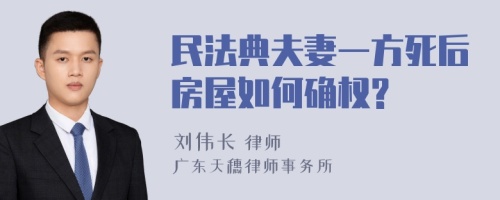 民法典夫妻一方死后房屋如何确权?

刘伟长 律师
广东天穗律师事务所